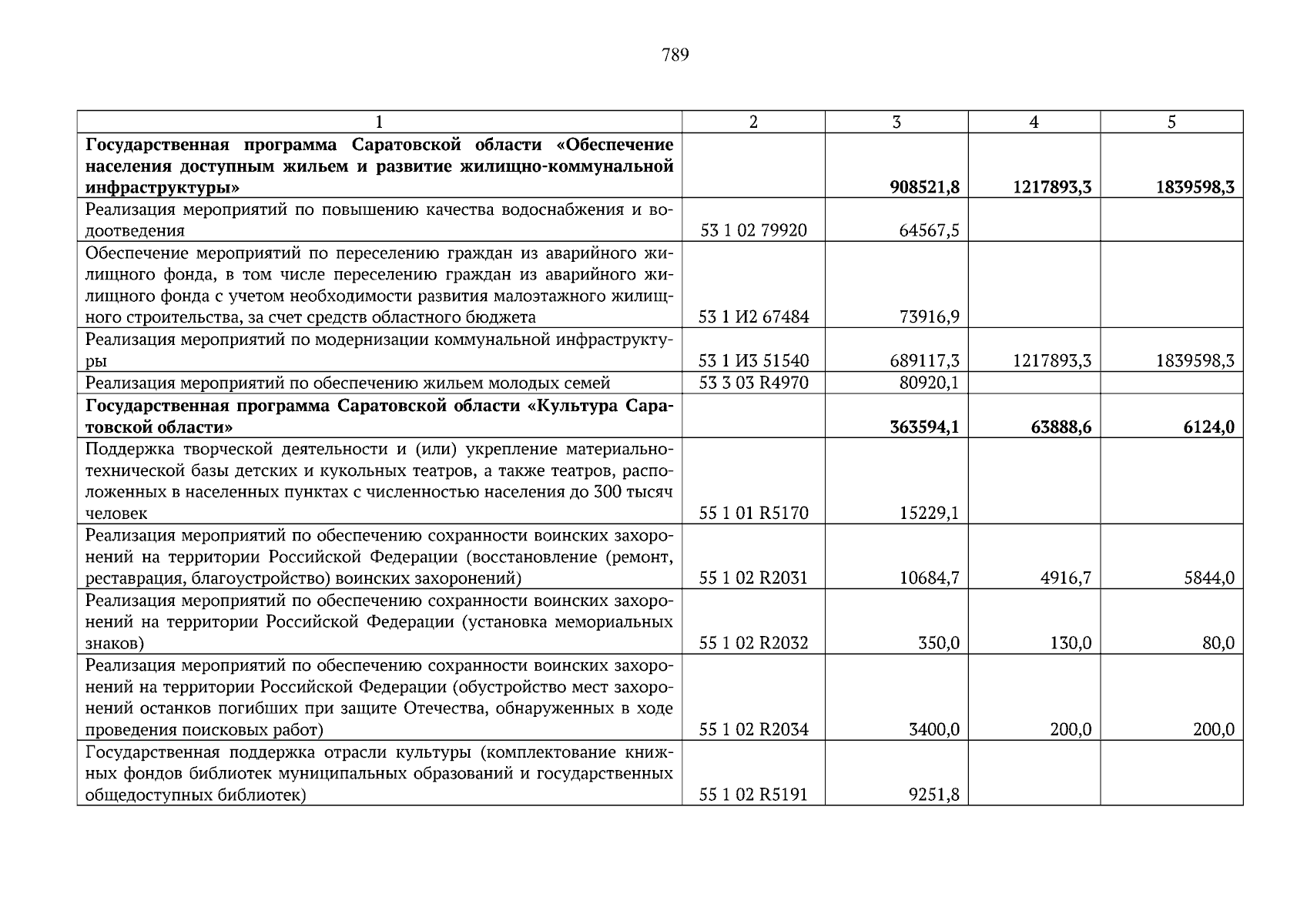 789

| 1 | 2 | 3 | 4 | 5 |
|---|---|---|---|---|
| **Государственная программа Саратовской области «Обеспечение населения доступным жильем и развитие жилищно-коммунальной инфраструктуры»** | | **908521,8** | **1217893,3** | **1839598,3** |
| Реализация мероприятий по повышению качества водоснабжения и водоотведения | 53 1 02 79920 | 64567,5 | | |
| Обеспечение мероприятий по переселению граждан из аварийного жилищного фонда, в том числе переселению граждан из аварийного жилищного фонда с учетом необходимости развития малоэтажного жилищного строительства, за счет средств областного бюджета | 53 1 И2 67484 | 73916,9 | | |
| Реализация мероприятий по модернизации коммунальной инфраструктуры | 53 1 И3 51540 | 689117,3 | 1217893,3 | 1839598,3 |
| Реализация мероприятий по обеспечению жильем молодых семей | 53 3 03 R4970 | 80920,1 | | |
| **Государственная программа Саратовской области «Культура Саратовской области»** | | **363594,1** | **63888,6** | **6124,0** |
| Поддержка творческой деятельности и (или) укрепление материально-технической базы детских и кукольных театров, а также театров, расположенных в населенных пунктах с численностью населения до 300 тысяч человек | 55 1 01 R5170 | 15229,1 | | |
| Реализация мероприятий по обеспечению сохранности воинских захоронений на территории Российской Федерации (восстановление (ремонт, реставрация, благоустройство) воинских захоронений) | 55 1 02 R2031 | 10684,7 | 4916,7 | 5844,0 |
| Реализация мероприятий по обеспечению сохранности воинских захоронений на территории Российской Федерации (установка мемориальных знаков) | 55 1 02 R2032 | 350,0 | 130,0 | 80,0 |
| Реализация мероприятий по обеспечению сохранности воинских захоронений на территории Российской Федерации (обустройство мест захоронений останков погибших при защите Отечества, обнаруженных в ходе проведения поисковых работ) | 55 1 02 R2034 | 3400,0 | 200,0 | 200,0 |
| Государственная поддержка отрасли культуры (комплектование книжных фондов библиотек муниципальных образований и государственных общедоступных библиотек) | 55 1 02 R5191 | 9251,8 | | |